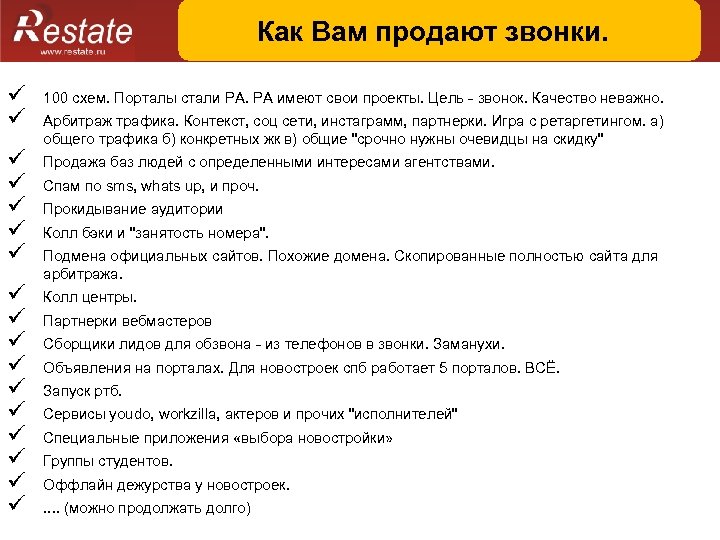 Restate
www.restate.ru

Как Вам продают звонки.

✓ 100 схем. Порталы стали РА. РА имеют свои проекты. Цель - звонок. Качество неважно.
✓ Арбитраж трафика. Контекст, соц сети, инстаграмм, партнерки. Игра с ретаргетингом. а) общего трафика б) конкретных жк в) общие "срочно нужны очевидцы на скидку"
✓ Продажа баз людей с определенными интересами агентствами.
✓ Спам по sms, whats up, и проч.
✓ Прокидывание аудитории
✓ Колл бэки и "занятость номера".
✓ Подмена официальных сайтов. Похожие домена. Скопированные полностью сайта для арбитража.
✓ Колл центры.
✓ Партнерки вебмастеров
✓ Сборщики лидов для обзвона - из телефонов в звонки. Заманухи.
✓ Объявления на порталах. Для новостроек спб работает 5 порталов. ВСЁ.
✓ Запуск ртб.
✓ Сервисы youdo, workzilla, актеров и прочих "исполнителей"
✓ Специальные приложения «выбора новостройки»
✓ Группы студентов.
✓ Оффлайн дежурства у новостроек.
✓ .... (можно продолжать долго)